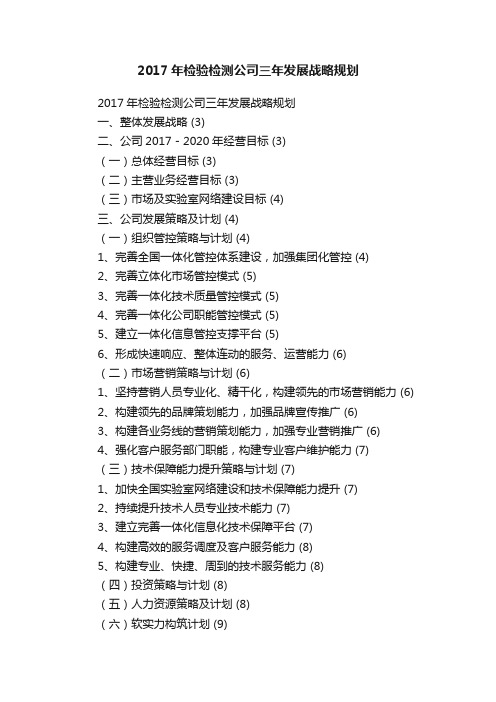 2017 年检验检测公司三年发展战略规划

2017 年检验检测公司三年发展战略规划
一、整体发展战略 (3)
二、公司 2017 - 2020 年经营目标 (3)
（一）总体经营目标 (3)
（二）主营业务经营目标 (3)
（三）市场及实验室网络建设目标 (4)
三、公司发展策略及计划 (4)
（一）组织管控策略与计划 (4)
1、完善全国一体化管控体系建设，加强集团化管控 (4)
2、完善立体化市场管控模式 (5)
3、完善一体化技术质量管控模式 (5)
4、完善一体化公司职能管控模式 (5)
5、建立一体化信息管控支撑平台 (5)
6、形成快速响应、整体连动的服务、运营能力 (6)
（二）市场营销策略与计划 (6)
1、坚持营销人员专业化、精干化，构建领先的市场营销能力 (6)
2、构建领先的品牌策划能力，加强品牌宣传推广 (6)
3、构建各业务线的营销策划能力，加强专业营销推广 (6)
4、强化客户服务部门职能，构建专业客户维护能力 (7)
（三）技术保障能力提升策略与计划 (7)
1、加快全国实验室网络建设和技术保障能力提升 (7)
2、持续提升技术人员专业技术能力 (7)
3、建立完善一体化信息化技术保障平台 (7)
4、构建高效的服务调度及客户服务能力 (8)
5、构建专业、快捷、周到的技术服务能力 (8)
（四）投资策略与计划 (8)
（五）人力资源策略及计划 (8)
（六）软实力构筑计划 (9)